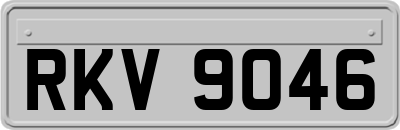 RKV 9046